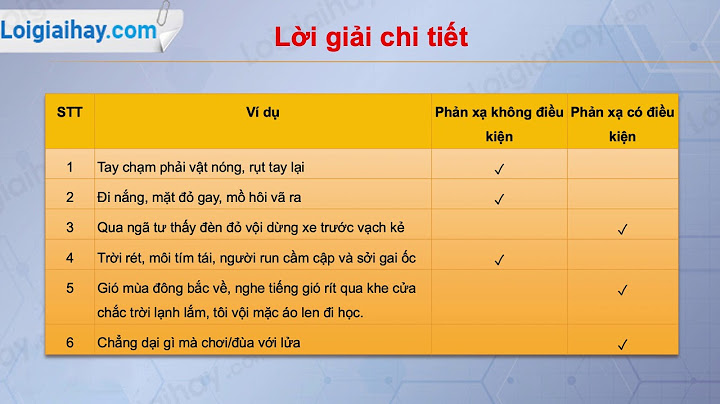 Loigiaihay.com

Lời giải chi tiết

| STT | Ví dụ | Phản xạ không điều kiện | Phản xạ có điều kiện |
|---|---|---|---|
| 1 | Tay chạm phải vật nóng, rụt tay lại | ✓ | |
| 2 | Đi nắng, mặt đỏ gay, mồ hôi vã ra | ✓ | |
| 3 | Qua ngã tư thấy đèn đỏ vội dừng xe trước vạch kẻ | | ✓ |
| 4 | Trời rét, môi tím tái, người run cầm cập và sởi gai ốc | ✓ | |
| 5 | Gió mùa đông bắc về, nghe tiếng gió rít qua khe cửa chắc trời lạnh lắm, tôi vội mặc áo len đi học. | | ✓ |
| 6 | Chẳng dại gì mà chơi/đùa với lửa | | ✓ |